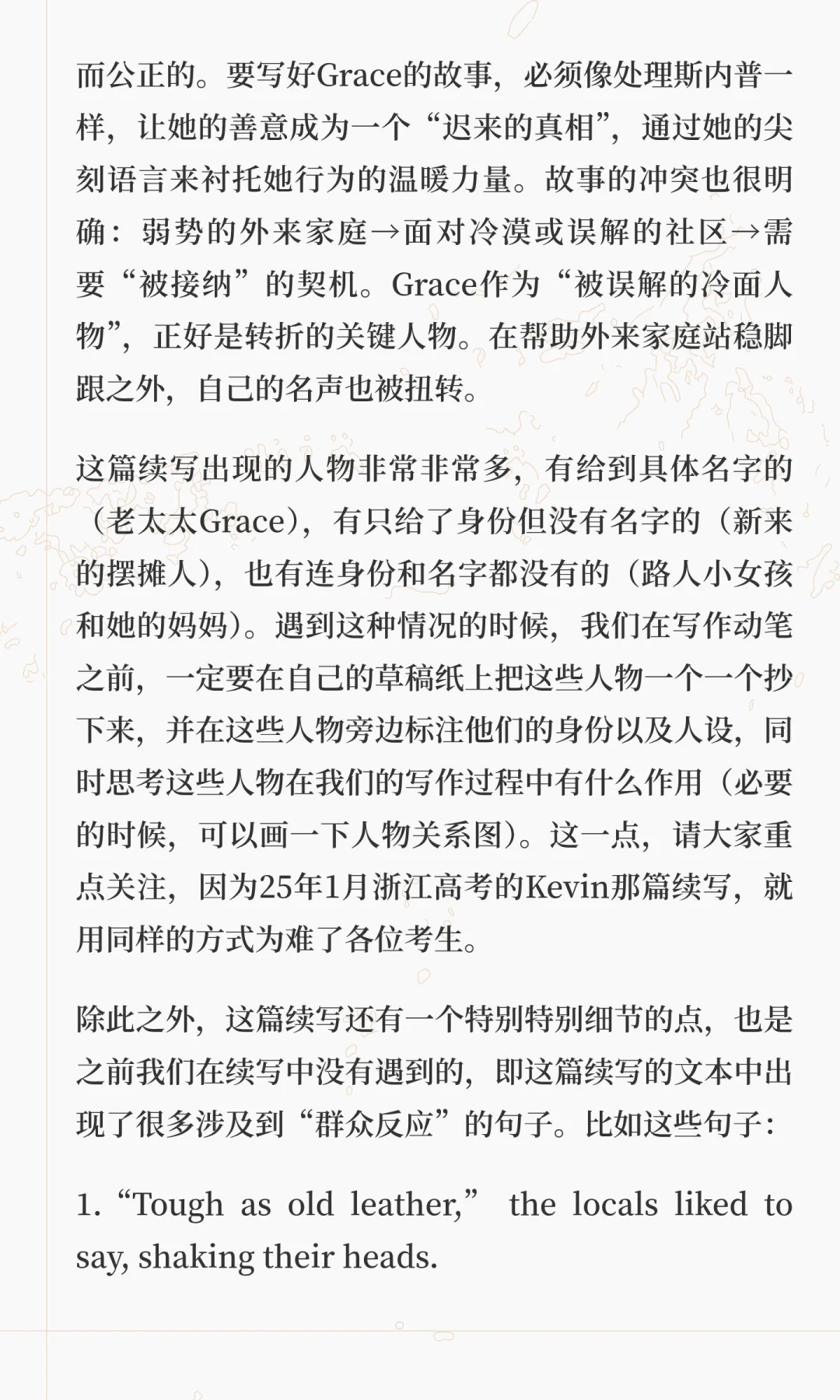 而公正的。要写好Grace的故事，必须像处理斯内普一样，让她的善意成为一个“迟来的真相”，通过她的尖刻语言来衬托她行为的温暖力量。故事的冲突也很明确：弱势的外来家庭→面对冷漠或误解的社区→需要“被接纳”的契机。Grace作为“被误解的冷面人物”，正好是转折的关键人物。在帮助外来家庭站稳脚跟之外，自己的名声也被扭转。

这篇续写出现的人物非常非常多，有给到具体名字的（老太太Grace），有只给了身份但没有名字的（新来的摆摊人），也有连身份和名字都没有的（路人小女孩和她的妈妈）。遇到这种情况的时候，我们在写作动笔之前，一定要在自己的草稿纸上把这些人物一个一个抄下来，并在这些人物旁边标注他们的身份以及人设，同时思考这些人物在我们的写作过程中有什么作用（必要的时候，可以画一下人物关系图）。这一点，请大家重点关注，因为25年1月浙江高考的Kevin那篇续写，就用同样的方式为难了各位考生。

除此之外，这篇续写还有一个特别特别细节的点，也是之前我们在续写中没有遇到的，即这篇续写的文本中出现了很多涉及到“群众反应”的句子。比如这些句子：

1. “Tough as old leather,” the locals liked to say, shaking their heads.